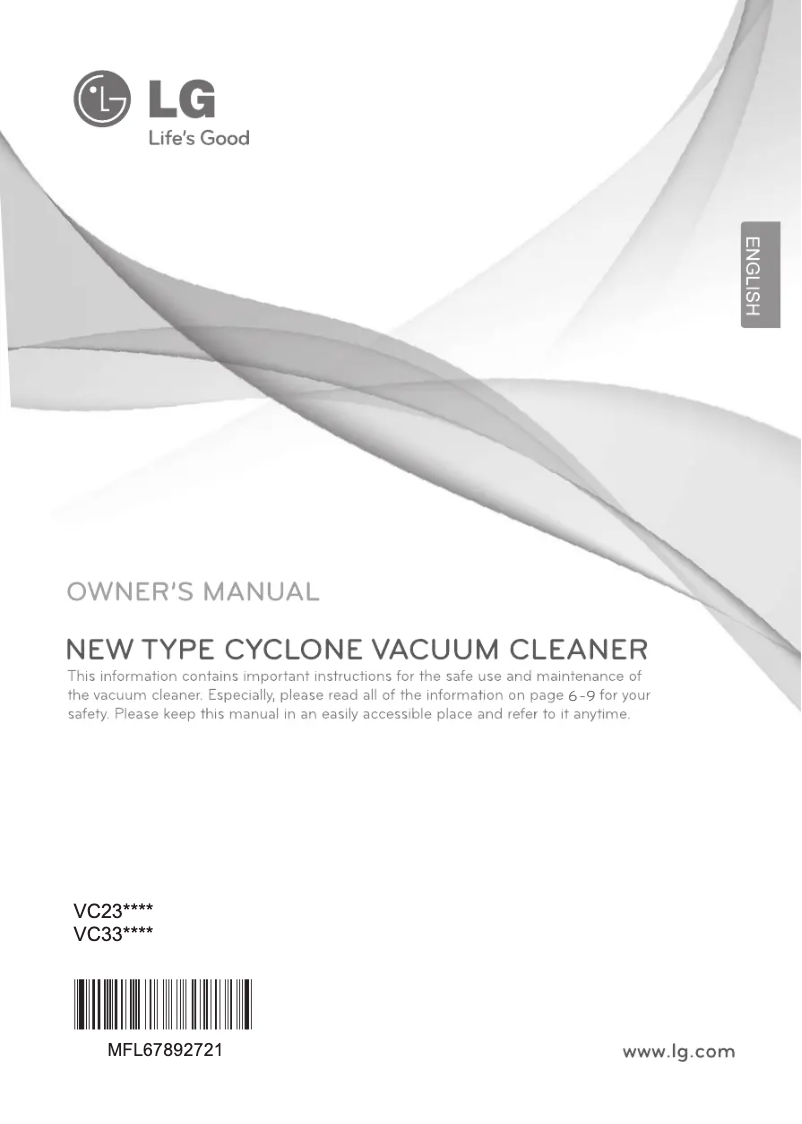 LG
Life's Good

ENGLISH

OWNER'S MANUAL

NEW TYPE CYCLONE VACUUM CLEANER

This information contains important instructions for the safe use and maintenance of the vacuum cleaner. Especially, please read all of the information on page 6-9 for your safety. Please keep this manual in an easily accessible place and refer to it anytime.

VC23****
VC33****

MFL67892721

www.lg.com